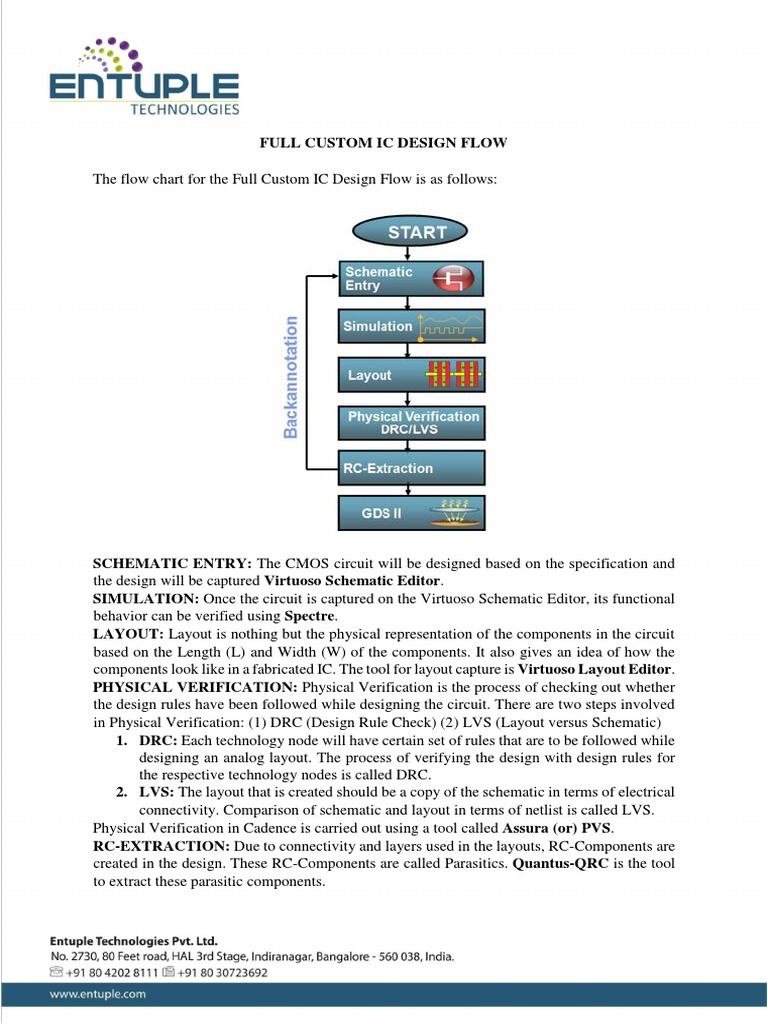 ENTUPLE
TECHNOLOGIES

FULL CUSTOM IC DESIGN FLOW

The flow chart for the Full Custom IC Design Flow is as follows:

START
Schematic Entry
Simulation
Layout
Physical Verification DRC/LVS
RC-Extraction
GDS II
Backannotation

SCHEMATIC ENTRY: The CMOS circuit will be designed based on the specification and the design will be captured Virtuoso Schematic Editor.
SIMULATION: Once the circuit is captured on the Virtuoso Schematic Editor, its functional behavior can be verified using Spectre.
LAYOUT: Layout is nothing but the physical representation of the components in the circuit based on the Length (L) and Width (W) of the components. It also gives an idea of how the components look like in a fabricated IC. The tool for layout capture is Virtuoso Layout Editor.
PHYSICAL VERIFICATION: Physical Verification is the process of checking out whether the design rules have been followed while designing the circuit. There are two steps involved in Physical Verification: (1) DRC (Design Rule Check) (2) LVS (Layout versus Schematic)
1. DRC: Each technology node will have certain set of rules that are to be followed while designing an analog layout. The process of verifying the design with design rules for the respective technology nodes is called DRC.
2. LVS: The layout that is created should be a copy of the schematic in terms of electrical connectivity. Comparison of schematic and layout in terms of netlist is called LVS.
Physical Verification in Cadence is carried out using a tool called Assura (or) PVS.
RC-EXTRACTION: Due to connectivity and layers used in the layouts, RC-Components are created in the design. These RC-Components are called Parasitics. Quantus-QRC is the tool to extract these parasitic components.

Entuple Technologies Pvt. Ltd.
No. 2730, 80 Feet road, HAL 3rd Stage, Indiranagar, Bangalore - 560 038, India.
+91 80 4202 8111 +91 80 30723692
www.entuple.com